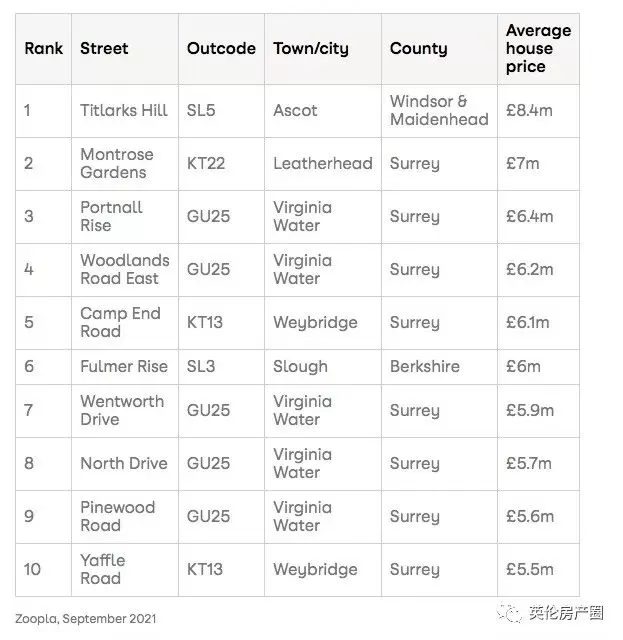 | Rank | Street | Outcode | Town/city | County | Average house price |
|---|---|---|---|---|---|
| 1 | Titlarks Hill | SL5 | Ascot | Windsor & Maidenhead | £8.4m |
| 2 | Montrose Gardens | KT22 | Leatherhead | Surrey | £7m |
| 3 | Portnall Rise | GU25 | Virginia Water | Surrey | £6.4m |
| 4 | Woodlands Road East | GU25 | Virginia Water | Surrey | £6.2m |
| 5 | Camp End Road | KT13 | Weybridge | Surrey | £6.1m |
| 6 | Fulmer Rise | SL3 | Slough | Berkshire | £6m |
| 7 | Wentworth Drive | GU25 | Virginia Water | Surrey | £5.9m |
| 8 | North Drive | GU25 | Virginia Water | Surrey | £5.7m |
| 9 | Pinewood Road | GU25 | Virginia Water | Surrey | £5.6m |
| 10 | Yaffle Road | KT13 | Weybridge | Surrey | £5.5m |

Zoopla, September 2021

英伦房产圈